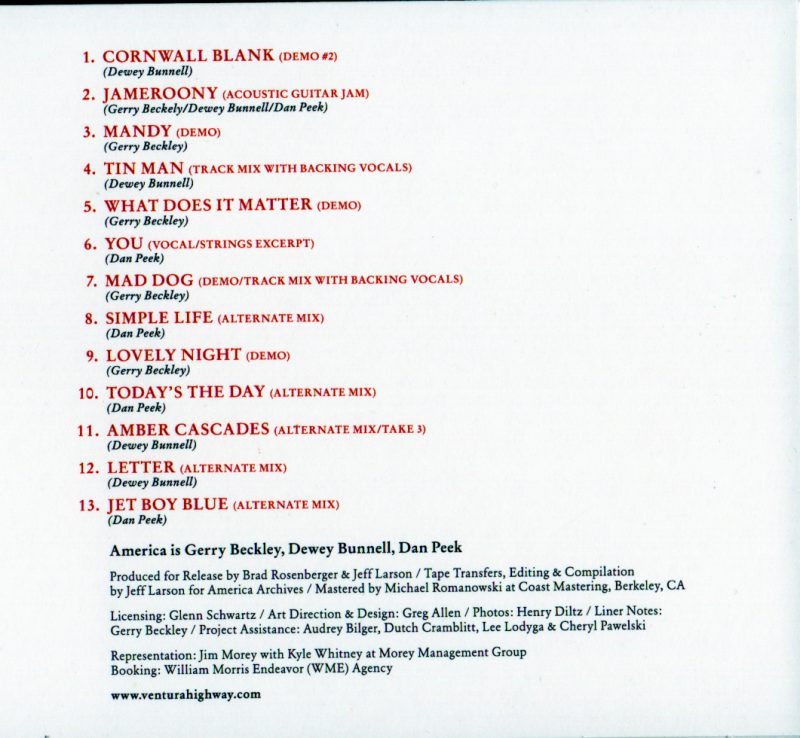 1. CORNWALL BLANK (DEMO #2)
(Dewey Bunnell)

2. JAMEROONY (ACOUSTIC GUITAR JAM)
(Gerry Beckely/Dewey Bunnell/Dan Peek)

3. MANDY (DEMO)
(Gerry Beckley)

4. TIN MAN (TRACK MIX WITH BACKING VOCALS)
(Dewey Bunnell)

5. WHAT DOES IT MATTER (DEMO)
(Gerry Beckley)

6. YOU (VOCAL/STRINGS EXCERPT)
(Dan Peek)

7. MAD DOG (DEMO/TRACK MIX WITH BACKING VOCALS)
(Gerry Beckley)

8. SIMPLE LIFE (ALTERNATE MIX)
(Dan Peek)

9. LOVELY NIGHT (DEMO)
(Gerry Beckley)

10. TODAY'S THE DAY (ALTERNATE MIX)
(Dan Peek)

11. AMBER CASCADES (ALTERNATE MIX/TAKE 3)
(Dewey Bunnell)

12. LETTER (ALTERNATE MIX)
(Dewey Bunnell)

13. JET BOY BLUE (ALTERNATE MIX)
(Dan Peek)

America is Gerry Beckley, Dewey Bunnell, Dan Peek

Produced for Release by Brad Rosenberger & Jeff Larson / Tape Transfers, Editing & Compilation by Jeff Larson for America Archives / Mastered by Michael Romanowski at Coast Mastering, Berkeley, CA

Licensing: Glenn Schwartz / Art Direction & Design: Greg Allen / Photos: Henry Diltz / Liner Notes: Gerry Beckley / Project Assistance: Audrey Bilger, Dutch Cramblitt, Lee Lodyga & Cheryl Pawelski

Representation: Jim Morey with Kyle Whitney at Morey Management Group
Booking: William Morris Endeavor (WME) Agency

www.venturahighway.com